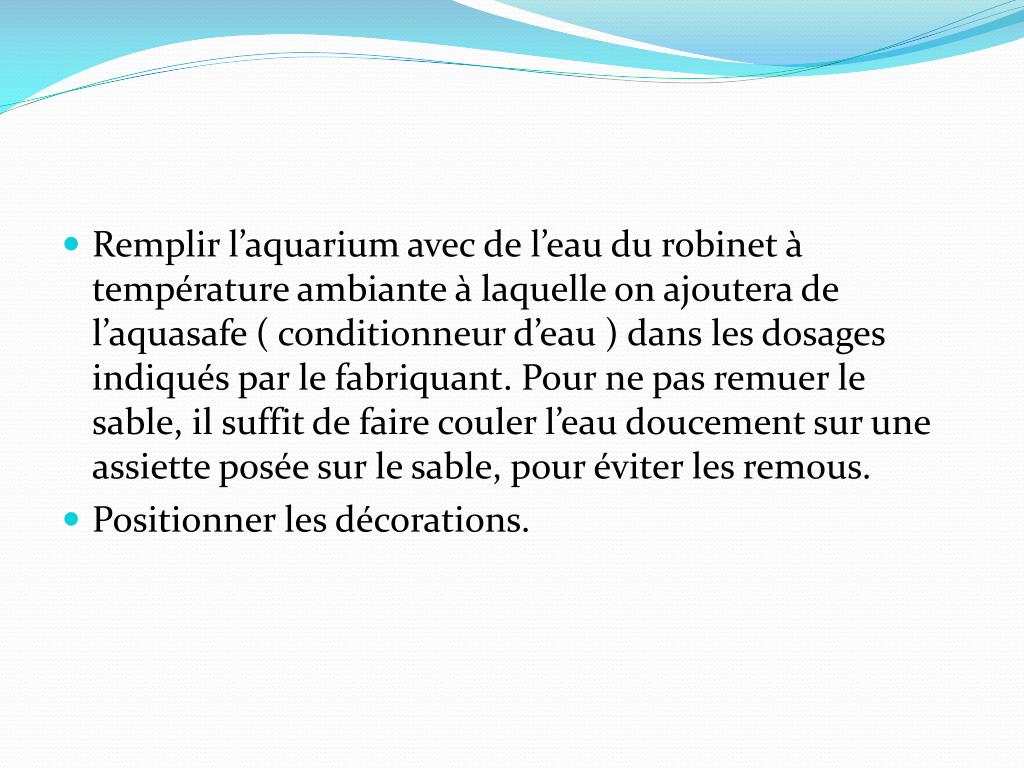 Remplir l’aquarium avec de l’eau du robinet à température ambiante à laquelle on ajoutera de l’aquasafe ( conditionneur d’eau ) dans les dosages indiqués par le fabriquant. Pour ne pas remuer le sable, il suffit de faire couler l’eau doucement sur une assiette posée sur le sable, pour éviter les remous.

Positionner les décorations.